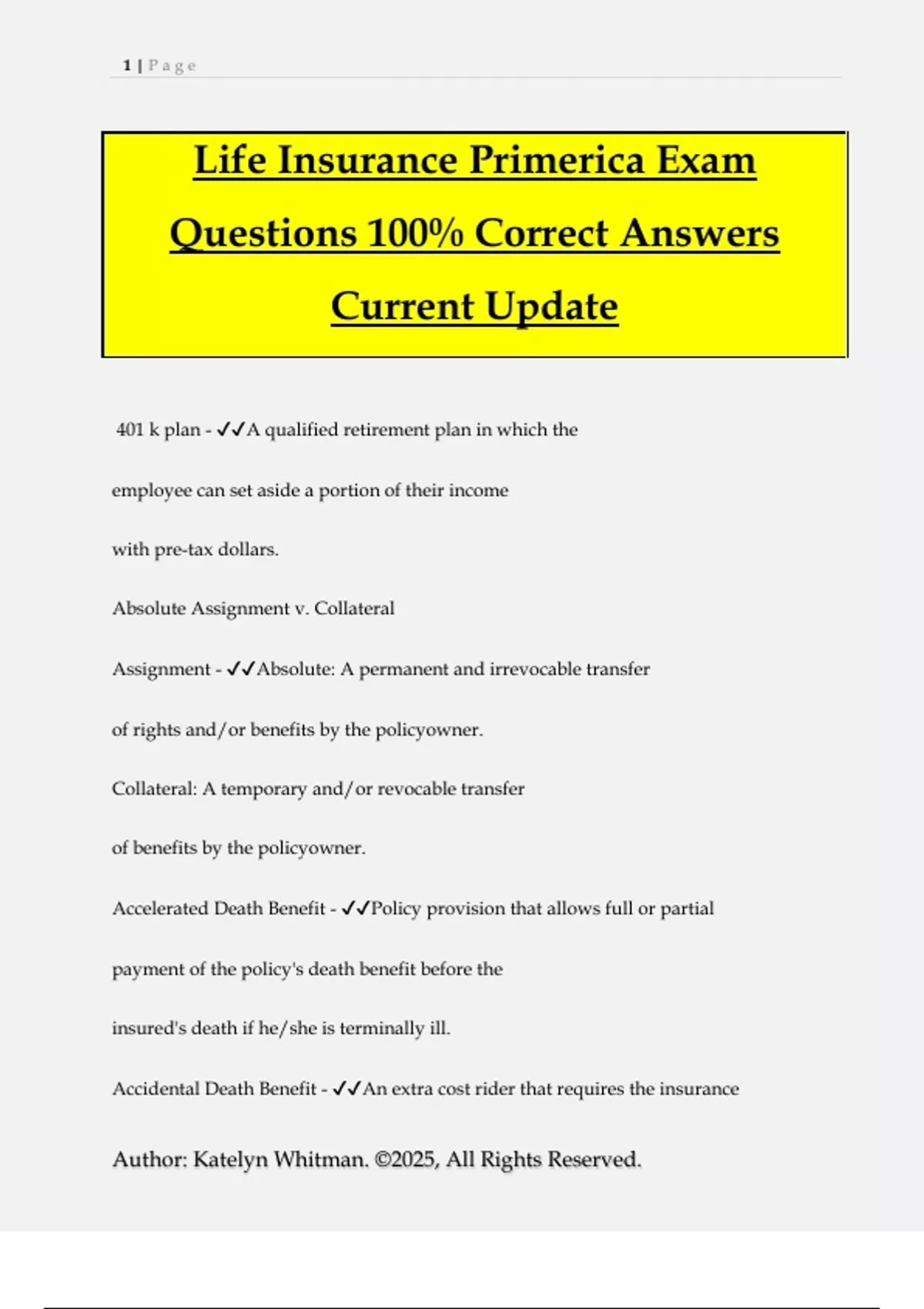 1 | Page

Life Insurance Primerica Exam Questions 100% Correct Answers Current Update

401 k plan - ✓✓A qualified retirement plan in which the employee can set aside a portion of their income with pre-tax dollars.

Absolute Assignment v. Collateral Assignment - ✓✓Absolute: A permanent and irrevocable transfer of rights and/or benefits by the policyowner. Collateral: A temporary and/or revocable transfer of benefits by the policyowner.

Accelerated Death Benefit - ✓✓Policy provision that allows full or partial payment of the policy's death benefit before the insured's death if he/she is terminally ill.

Accidental Death Benefit - ✓✓An extra cost rider that requires the insurance

Author: Katelyn Whitman. ©2025, All Rights Reserved.